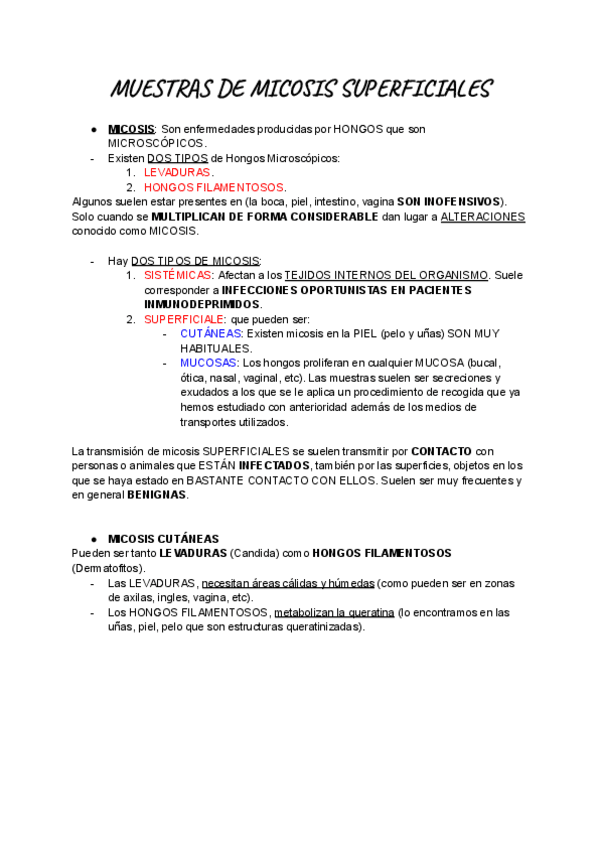 MUESTRAS DE MICOSIS SUPERFICIALES

● MICOSIS: Son enfermedades producidas por HONGOS que son MICROSCÓPICOS.

- Existen DOS TIPOS de Hongos Microscópicos:
1. LEVADURAS.
2. HONGOS FILAMENTOSOS.

Algunos suelen estar presentes en (la boca, piel, intestino, vagina SON INOFENSIVOS). Solo cuando se MULTIPLICAN DE FORMA CONSIDERABLE dan lugar a ALTERACIONES conocido como MICOSIS.

- Hay DOS TIPOS DE MICOSIS:
1. SISTÉMICAS: Afectan a los TEJIDOS INTERNOS DEL ORGANISMO. Suele corresponder a INFECCIONES OPORTUNISTAS EN PACIENTES INMUNODEPRIMIDOS.
2. SUPERFICIALE: que pueden ser:
- CUTÁNEAS: Existen micosis en la PIEL (pelo y uñas) SON MUY HABITUALES.
- MUCOSAS: Los hongos proliferan en cualquier MUCOSA (bucal, ótica, nasal, vaginal, etc). Las muestras suelen ser secreciones y exudados a los que se le aplica un procedimiento de recogida que ya hemos estudiado con anterioridad además de los medios de transportes utilizados.

La transmisión de micosis SUPERFICIALES se suelen transmitir por CONTACTO con personas o animales que ESTÁN INFECTADOS, también por las superficies, objetos en los que se haya estado en BASTANTE CONTACTO CON ELLOS. Suelen ser muy frecuentes y en general BENIGNAS.

● MICOSIS CUTÁNEAS
Pueden ser tanto LEVADURAS (Candida) como HONGOS FILAMENTOSOS (Dermatofitos).
- Las LEVADURAS, necesitan áreas cálidas y húmedas (como pueden ser en zonas de axilas, ingles, vagina, etc).
- Los HONGOS FILAMENTOSOS, metabolizan la queratina (lo encontramos en las uñas, piel, pelo que son estructuras queratinizadas).